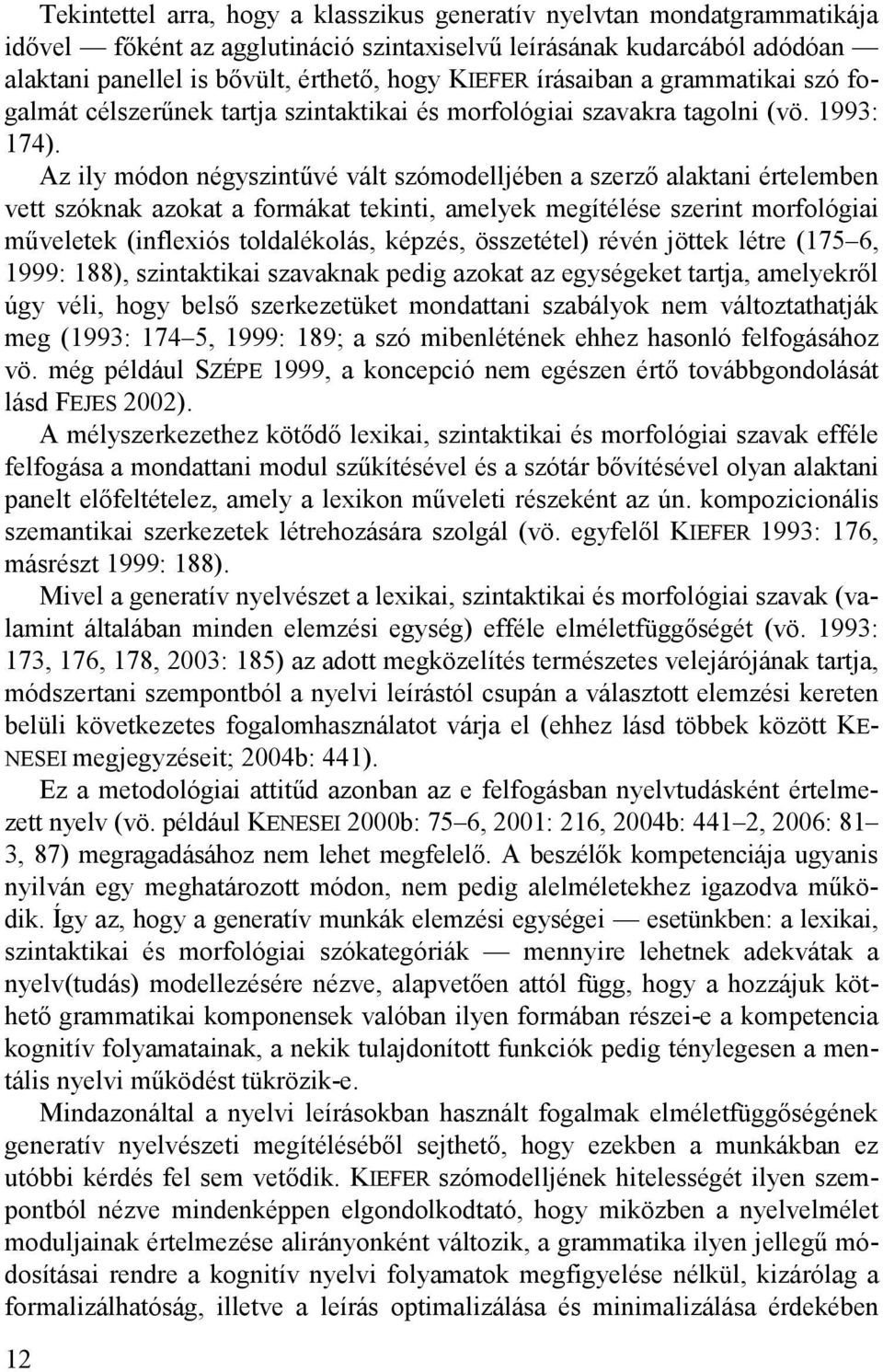 Tekintettel arra, hogy a klasszikus generatív nyelvtan mondatgrammatikája idővel — főként az agglutináció szintaxiselvű leírásának kudarcából adódóan — alaktani panellel is bővült, érthető, hogy KIEFER írásaiban a grammatikai szó fogalmát célszerűnek tartja szintaktikai és morfológiai szavakra tagolni (vö. 1993: 174).

Az ily módon négyszintűvé vált szómodelljében a szerző alaktani értelemben vett szóknak azokat a formákat tekinti, amelyek megítélése szerint morfológiai műveletek (inflexiós toldalékolás, képzés, összetétel) révén jöttek létre (175–6, 1999: 188), szintaktikai szavaknak pedig azokat az egységeket tartja, amelyekről úgy véli, hogy belső szerkezetüket mondattani szabályok nem változtathatják meg (1993: 174–5, 1999: 189; a szó mibenlétének ehhez hasonló felfogásához vö. még például SZÉPE 1999, a koncepció nem egészen értő továbbgondolását lásd FEJES 2002).

A mélyszerkezethez kötődő lexikai, szintaktikai és morfológiai szavak efféle felfogása a mondattani modul szűkítésével és a szótár bővítésével olyan alaktani panelt előfeltételez, amely a lexikon műveleti részeként az ún. kompozicionális szemantikai szerkezetek létrehozására szolgál (vö. egyfelől KIEFER 1993: 176, másrészt 1999: 188).

Mivel a generatív nyelvészet a lexikai, szintaktikai és morfológiai szavak (valamint általában minden elemzési egység) efféle elméletfüggőségét (vö. 1993: 173, 176, 178, 2003: 185) az adott megközelítés természetes velejárójának tartja, módszertani szempontból a nyelvi leírástól csupán a választott elemzési kereten belüli következetes fogalomhasználatot várja el (ehhez lásd többek között KENESEI megjegyzéseit; 2004b: 441).

Ez a metodológiai attitűd azonban az e felfogásban nyelvtudásként értelmezett nyelv (vö. például KENESEI 2000b: 75–6, 2001: 216, 2004b: 441–2, 2006: 81–3, 87) megragadásához nem lehet megfelelő. A beszélők kompetenciája ugyanis nyilván egy meghatározott módon, nem pedig alelméletekhez igazodva működik. Így az, hogy a generatív munkák elemzési egységei — esetünkben: a lexikai, szintaktikai és morfológiai szókategóriák — mennyire lehetnek adekvátak a nyelv(tudás) modellezésére nézve, alapvetően attól függ, hogy a hozzájuk köthető grammatikai komponensek valóban ilyen formában részei-e a kompetencia kognitív folyamatainak, a nekik tulajdonított funkciók pedig ténylegesen a mentális nyelvi működést tükrözik-e.

Mindazonáltal a nyelvi leírásokban használt fogalmak elméletfüggőségének generatív nyelvészeti megítéléséből sejthető, hogy ezekben a munkákban ez utóbbi kérdés fel sem vetődik. KIEFER szómodelljének hitelességét ilyen szempontból nézve mindenképpen elgondolkodtató, hogy miközben a nyelvelmélet moduljainak értelmezése alirányonként változik, a grammatika ilyen jellegű módosításai rendre a kognitív nyelvi folyamatok megfigyelése nélkül, kizárólag a formalizálhatóság, illetve a leírás optimalizálása és minimalizálása érdekében

12